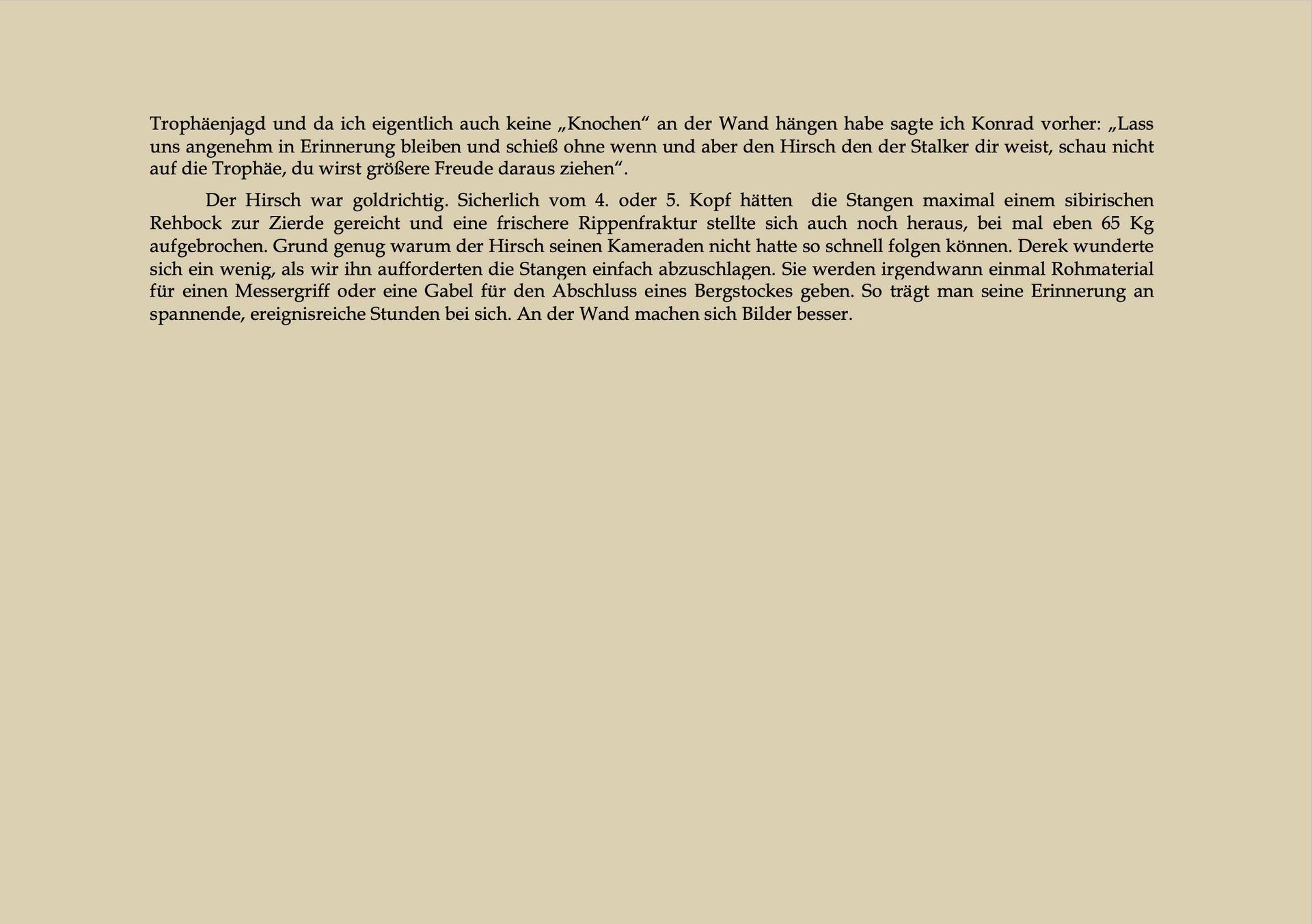 Trophäenjagd und da ich eigentlich auch keine „Knochen“ an der Wand hängen habe sagte ich Konrad vorher: „Lass uns angenehm in Erinnerung bleiben und schieß ohne wenn und aber den Hirsch den der Stalker dir weist, schau nicht auf die Trophäe, du wirst größere Freude daraus ziehen“.

Der Hirsch war goldrichtig. Sicherlich vom 4. oder 5. Kopf hätten die Stangen maximal einem sibirischen Rehbock zur Zierde gereicht und eine frischere Rippenfraktur stellte sich auch noch heraus, bei mal eben 65 Kg aufgebrochen. Grund genug warum der Hirsch seinen Kameraden nicht hatte so schnell folgen können. Derek wunderte sich ein wenig, als wir ihn aufforderten die Stangen einfach abzuschlagen. Sie werden irgendwann einmal Rohmaterial für einen Messergriff oder eine Gabel für den Abschluss eines Bergstockes geben. So trägt man seine Erinnerung an spannende, ereignisreiche Stunden bei sich. An der Wand machen sich Bilder besser.